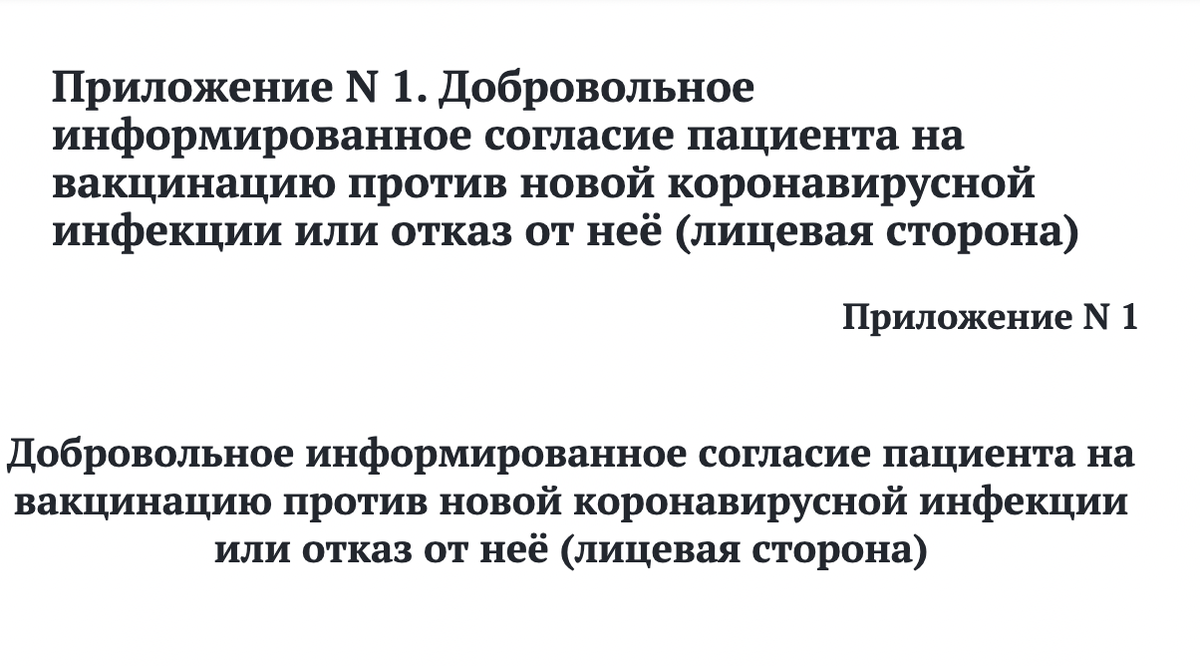 Приложение N 1. Добровольное информированное согласие пациента на вакцинацию против новой коронавирусной инфекции или отказ от неё (лицевая сторона)

Приложение N 1

Добровольное информированное согласие пациента на вакцинацию против новой коронавирусной инфекции или отказ от неё (лицевая сторона)